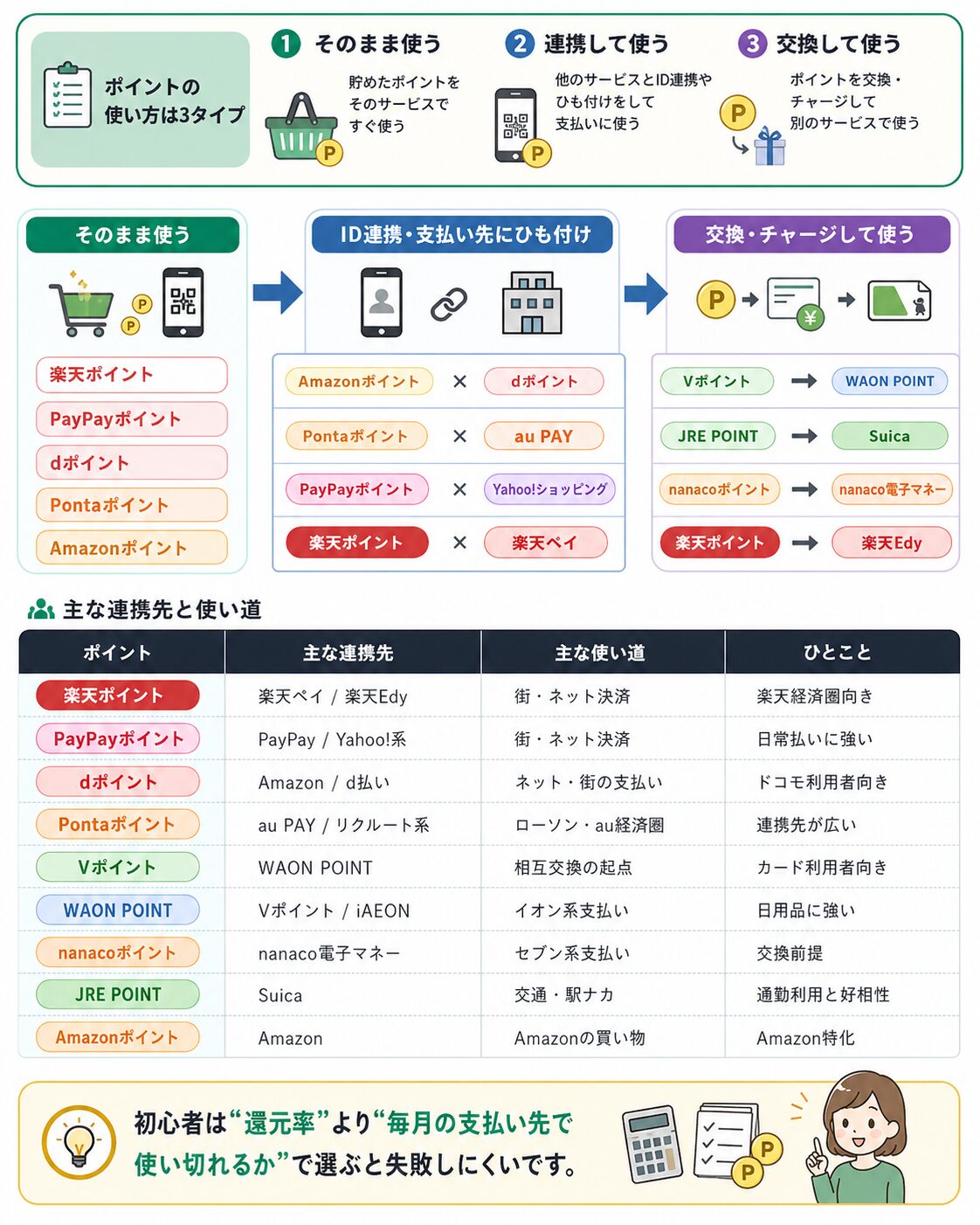 ポイントの使い方は3タイプ

1 そのまま使う
貯めたポイントをそのサービスですぐ使う
P

2 連携して使う
他のサービスとID連携やひも付けをして支払いに使う
P

3 交換して使う
ポイントを交換・チャージして別のサービスで使う
P

そのまま使う
P P
楽天ポイント
PayPayポイント
dポイント
Pontaポイント
Amazonポイント

ID連携・支払い先にひも付け
Amazonポイント × dポイント
Pontaポイント × au PAY
PayPayポイント × Yahoo!ショッピング
楽天ポイント × 楽天ペイ

交換・チャージして使う
P ¥
Vポイント → WAON POINT
JRE POINT → Suica
nanacoポイント → nanaco電子マネー
楽天ポイント → 楽天Edy

主な連携先と使い道

| ポイント | 主な連携先 | 主な使い道 | ひとこと |
|---|---|---|---|
| 楽天ポイント | 楽天ペイ / 楽天Edy | 街・ネット決済 | 楽天経済圏向き |
| PayPayポイント | PayPay / Yahoo!系 | 街・ネット決済 | 日常払いに強い |
| dポイント | Amazon / d払い | ネット・街の支払い | ドコモ利用者向き |
| Pontaポイント | au PAY / リクルート系 | ローソン・au経済圏 | 連携先が広い |
| Vポイント | WAON POINT | 相互交換の起点 | カード利用者向き |
| WAON POINT | Vポイント / iAEON | イオン系支払い | 日用品に強い |
| nanacoポイント | nanaco電子マネー | セブン系支払い | 交換前提 |
| JRE POINT | Suica | 交通・駅ナカ | 通勤利用と好相性 |
| Amazonポイント | Amazon | Amazonの買い物 | Amazon特化 |

初心者は“還元率”より“毎月の支払い先で使い切れるか”で選ぶと失敗しにくいです。
P P